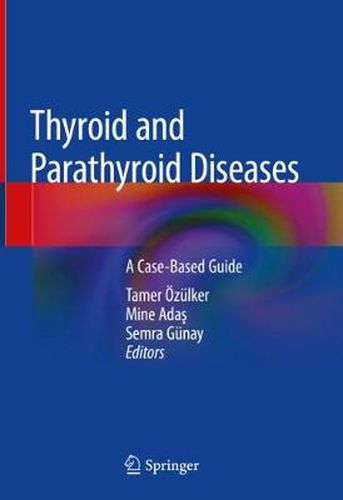 Thyroid and Parathyroid Diseases

A Case-Based Guide

Tamer Özülker
Mine Adaş
Semra Günay
Editors

Springer